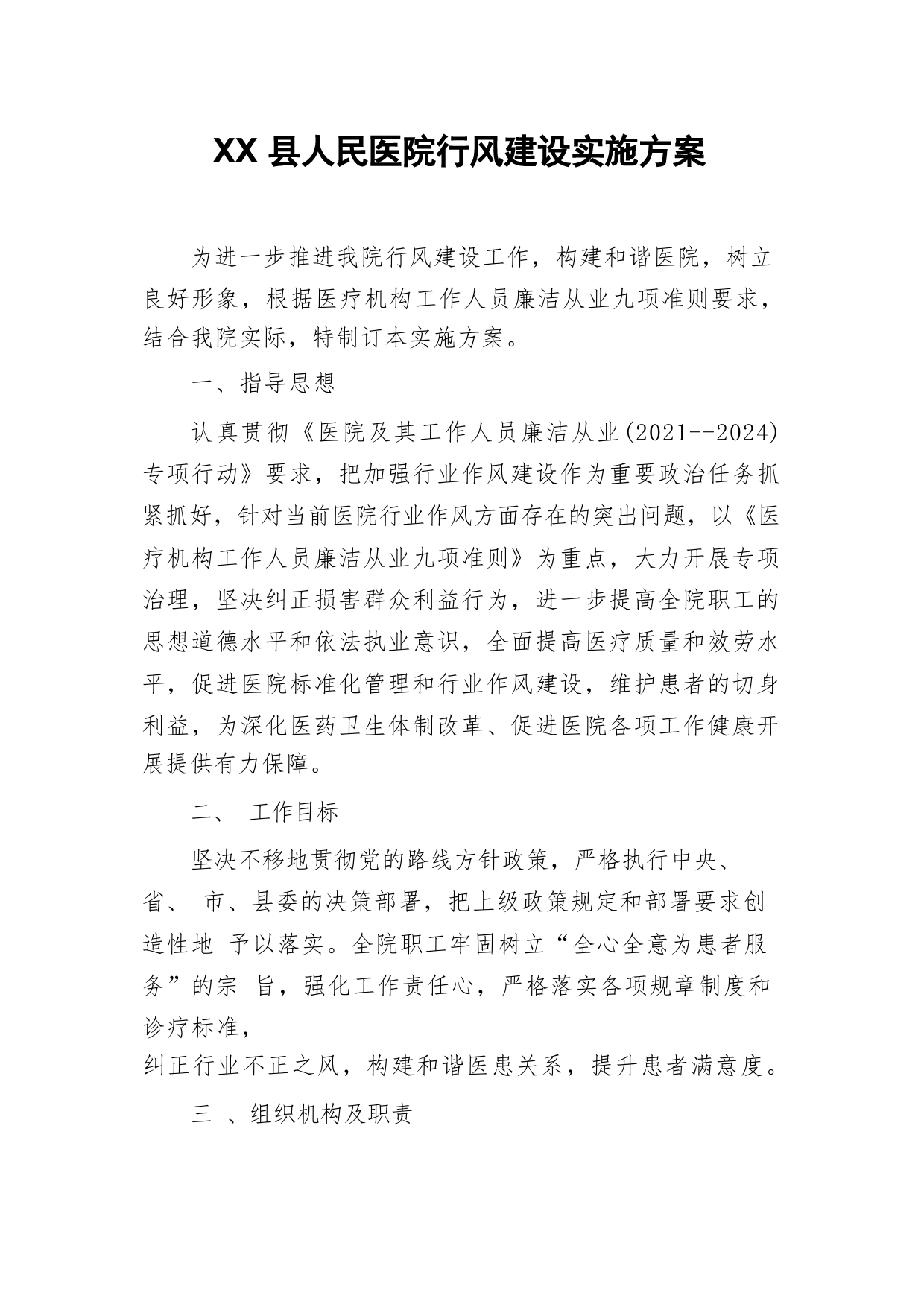 XX 县人民医院行风建设实施方案

为进一步推进我院行风建设工作，构建和谐医院，树立良好形象，根据医疗机构工作人员廉洁从业九项准则要求，结合我院实际，特制订本实施方案。

一、指导思想

认真贯彻《医院及其工作人员廉洁从业(2021--2024)专项行动》要求，把加强行业作风建设作为重要政治任务抓紧抓好，针对当前医院行业作风方面存在的突出问题，以《医疗机构工作人员廉洁从业九项准则》为重点，大力开展专项治理，坚决纠正损害群众利益行为，进一步提高全院职工的思想道德水平和依法执业意识，全面提高医疗质量和效劳水平，促进医院标准化管理和行业作风建设，维护患者的切身利益，为深化医药卫生体制改革、促进医院各项工作健康开展提供有力保障。

二、 工作目标

坚决不移地贯彻党的路线方针政策，严格执行中央、省、 市、县委的决策部署，把上级政策规定和部署要求创造性地 予以落实。全院职工牢固树立“全心全意为患者服务”的宗 旨，强化工作责任心，严格落实各项规章制度和诊疗标准，
纠正行业不正之风，构建和谐医患关系，提升患者满意度。

三 、组织机构及职责